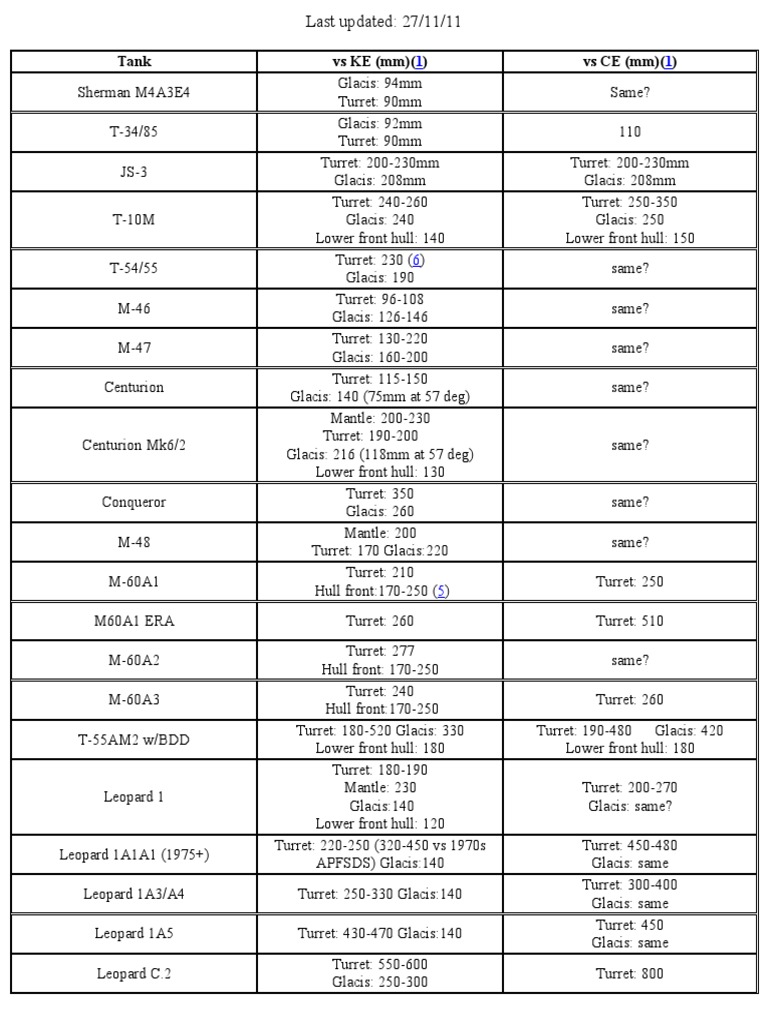 Last updated: 27/11/11

| Tank | vs KE (mm)(1) | vs CE (mm)(1) |
|---|---|---|
| Sherman M4A3E4 | Glacis: 94mm Turret: 90mm | Same? |
| T-34/85 | Glacis: 92mm Turret: 90mm | 110 |
| JS-3 | Turret: 200-230mm Glacis: 208mm | Turret: 200-230mm Glacis: 208mm |
| T-10M | Turret: 240-260 Glacis: 240 Lower front hull: 140 | Turret: 250-350 Glacis: 250 Lower front hull: 150 |
| T-54/55 | Turret: 230 (6) Glacis: 190 | same? |
| M-46 | Turret: 96-108 Glacis: 126-146 | same? |
| M-47 | Turret: 130-220 Glacis: 160-200 | same? |
| Centurion | Turret: 115-150 Glacis: 140 (75mm at 57 deg) | same? |
| Centurion Mk6/2 | Mantle: 200-230 Turret: 190-200 Glacis: 216 (118mm at 57 deg) Lower front hull: 130 | same? |
| Conqueror | Turret: 350 Glacis: 260 | same? |
| M-48 | Mantle: 200 Turret: 170 Glacis:220 | same? |
| M-60A1 | Turret: 210 Hull front:170-250 (5) | Turret: 250 |
| M60A1 ERA | Turret: 260 | Turret: 510 |
| M-60A2 | Turret: 277 Hull front: 170-250 | same? |
| M-60A3 | Turret: 240 Hull front:170-250 | Turret: 260 |
| T-55AM2 w/BDD | Turret: 180-520 Glacis: 330 Lower front hull: 180 | Turret: 190-480 Glacis: 420 Lower front hull: 180 |
| Leopard 1 | Turret: 180-190 Mantle: 230 Glacis:140 Lower front hull: 120 | Turret: 200-270 Glacis: same? |
| Leopard 1A1A1 (1975+) | Turret: 220-250 (320-450 vs 1970s APFSDS) Glacis:140 | Turret: 450-480 Glacis: same |
| Leopard 1A3/A4 | Turret: 250-330 Glacis:140 | Turret: 300-400 Glacis: same |
| Leopard 1A5 | Turret: 430-470 Glacis:140 | Turret: 450 Glacis: same |
| Leopard C.2 | Turret: 550-600 Glacis: 250-300 | Turret: 800 |